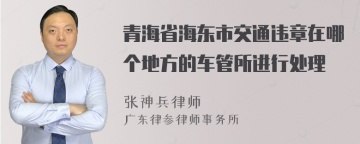 青海省海东市交通违章在哪个地方的车管所进行处理

张神兵律师
广东律参律师事务所